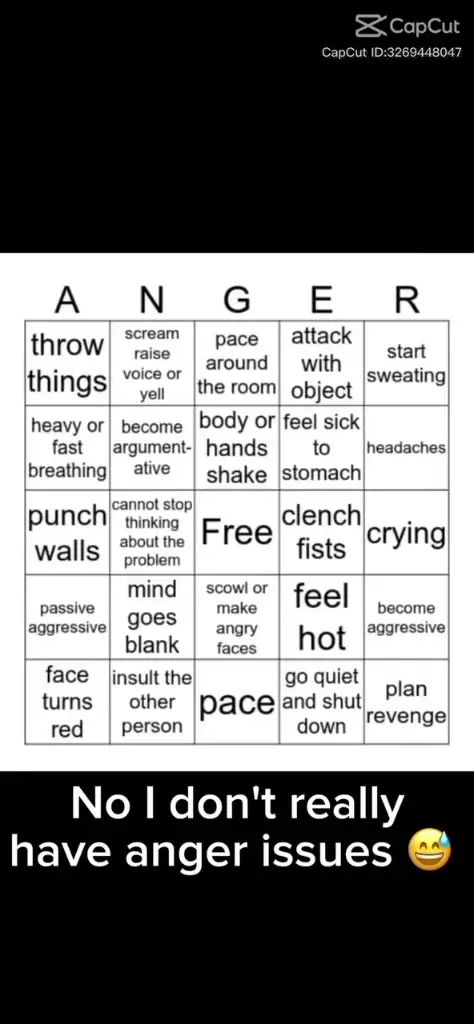 CapCut
CapCut ID:3269448047

| A | N | G | E | R |
|---|---|---|---|---|
| throw things | scream raise voice or yell | pace around the room | attack with object | start sweating |
| heavy or fast breathing | become argumentative | body or hands shake | feel sick to stomach | headaches |
| punch walls | cannot stop thinking about the problem | Free | clench fists | crying |
| passive aggressive | mind goes blank | scowl or make angry faces | feel hot | become aggressive |
| face turns red | insult the other person | pace | go quiet and shut down | plan revenge |

No I don't really have anger issues 😅